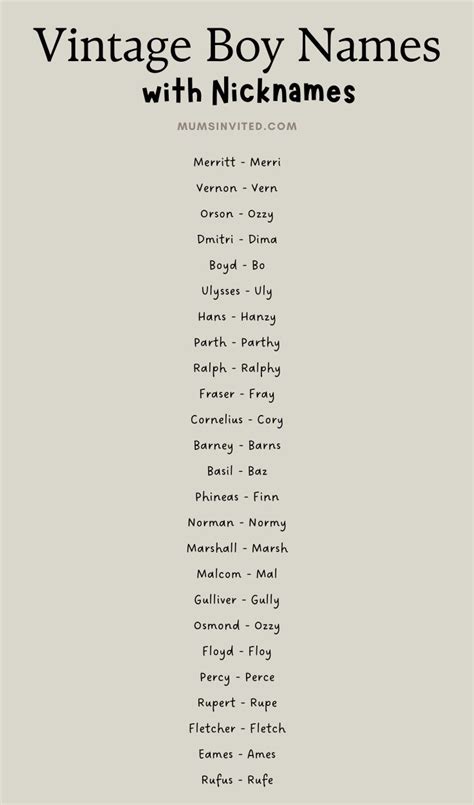 Vintage Boy Names
with Nicknames

MUMSINVITED.COM

Merritt - Merri
Vernon - Vern
Orson - Ozzy
Dmitri - Dima
Boyd - Bo
Ulysses - Uly
Hans - Hanzy
Parth - Parthy
Ralph - Ralphy
Fraser - Fray
Cornelius - Cory
Barney - Barns
Basil - Baz
Phineas - Finn
Norman - Normy
Marshall - Marsh
Malcom - Mal
Gulliver - Gully
Osmond - Ozzy
Floyd - Floy
Percy - Perce
Rupert - Rupe
Fletcher - Fletch
Eames - Ames
Rufus - Rufe